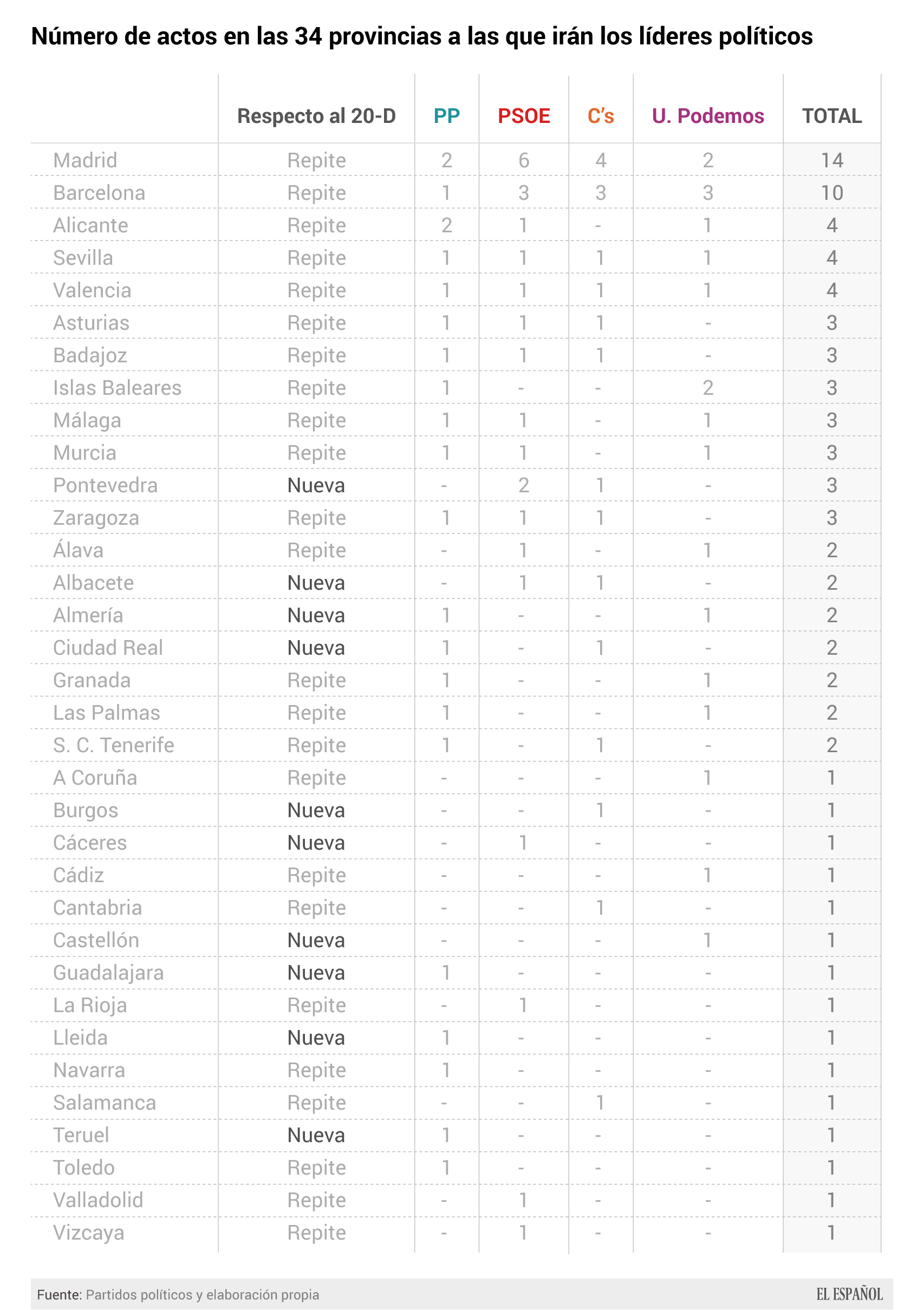 Número de actos en las 34 provincias a las que irán los líderes políticos

| | Respecto al 20-D | PP | PSOE | C's | U. Podemos | TOTAL |
|---|---|---|---|---|---|---|
| Madrid | Repite | 2 | 6 | 4 | 2 | 14 |
| Barcelona | Repite | 1 | 3 | 3 | 3 | 10 |
| Alicante | Repite | 2 | 1 | - | 1 | 4 |
| Sevilla | Repite | 1 | 1 | 1 | 1 | 4 |
| Valencia | Repite | 1 | 1 | 1 | 1 | 4 |
| Asturias | Repite | 1 | 1 | 1 | - | 3 |
| Badajoz | Repite | 1 | 1 | 1 | - | 3 |
| Islas Baleares | Repite | 1 | - | - | 2 | 3 |
| Málaga | Repite | 1 | 1 | - | 1 | 3 |
| Murcia | Repite | 1 | 1 | - | 1 | 3 |
| Pontevedra | Nueva | - | 2 | 1 | - | 3 |
| Zaragoza | Repite | 1 | 1 | 1 | - | 3 |
| Álava | Repite | - | 1 | - | 1 | 2 |
| Albacete | Nueva | - | 1 | 1 | - | 2 |
| Almería | Nueva | 1 | - | - | 1 | 2 |
| Ciudad Real | Nueva | 1 | - | 1 | - | 2 |
| Granada | Repite | 1 | - | - | 1 | 2 |
| Las Palmas | Repite | 1 | - | - | 1 | 2 |
| S. C. Tenerife | Repite | 1 | - | 1 | - | 2 |
| A Coruña | Repite | - | - | - | 1 | 1 |
| Burgos | Nueva | - | - | 1 | - | 1 |
| Cáceres | Nueva | - | 1 | - | - | 1 |
| Cádiz | Repite | - | - | - | 1 | 1 |
| Cantabria | Repite | - | - | 1 | - | 1 |
| Castellón | Nueva | - | - | - | 1 | 1 |
| Guadalajara | Nueva | 1 | - | - | - | 1 |
| La Rioja | Repite | - | 1 | - | - | 1 |
| Lleida | Nueva | 1 | - | - | - | 1 |
| Navarra | Repite | 1 | - | - | - | 1 |
| Salamanca | Repite | - | - | 1 | - | 1 |
| Teruel | Nueva | 1 | - | - | - | 1 |
| Toledo | Repite | 1 | - | - | - | 1 |
| Valladolid | Repite | - | 1 | - | - | 1 |
| Vizcaya | Repite | - | 1 | - | - | 1 |

Fuente: Partidos políticos y elaboración propia

EL ESPAÑOL